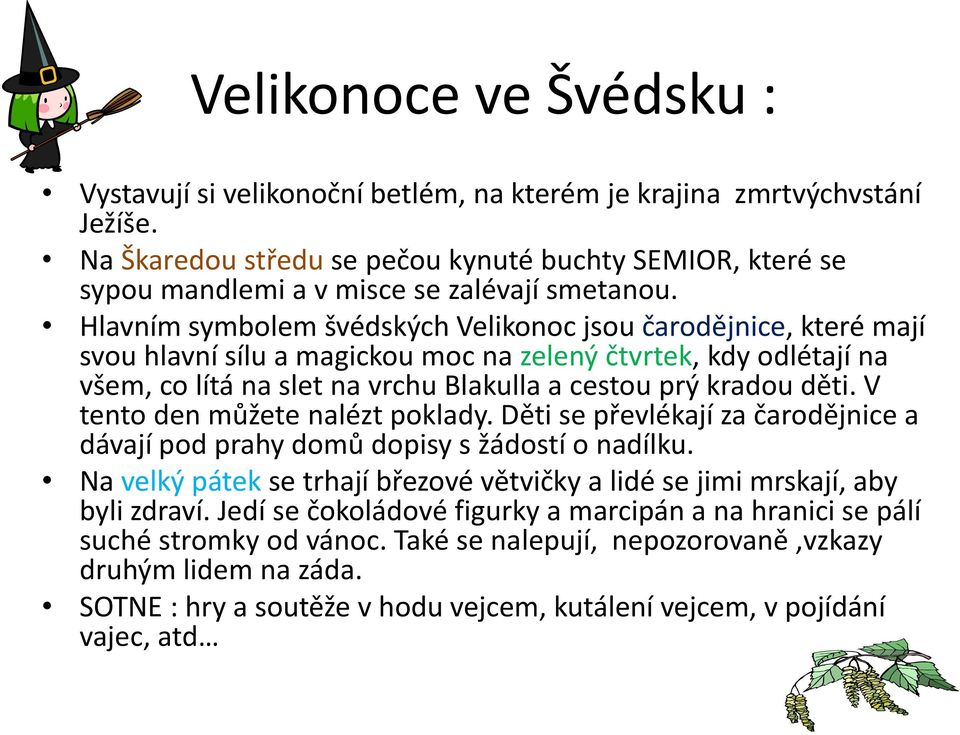 Velikonoce ve Švédsku :

• Vystavují si velikonoční betlém, na kterém je krajina zmrtvýchvstání Ježíše.
• Na Škaredou středu se pečou kynuté buchty SEMIOR, které se sypou mandlemi a v misce se zalévají smetanou.
• Hlavním symbolem švédských Velikonoc jsou čarodějnice, které mají svou hlavní sílu a magickou moc na zelený čtvrtek, kdy odlétají na všem, co lítá na slet na vrchu Blakulla a cestou prý kradou děti. V tento den můžete nalézt poklady. Děti se převlékají za čarodějnice a dávají pod prahy domů dopisy s žádostí o nadílku.
• Na velký pátek se trhají březové větvičky a lidé se jimi mrskají, aby byli zdraví. Jedí se čokoládové figurky a marcipán a na hranici se pálí suché stromky od vánoc. Také se nalepují, nepozorovaně ,vzkazy druhým lidem na záda.
• SOTNE : hry a soutěže v hodu vejcem, kutálení vejcem, v pojídání vajec, atd…